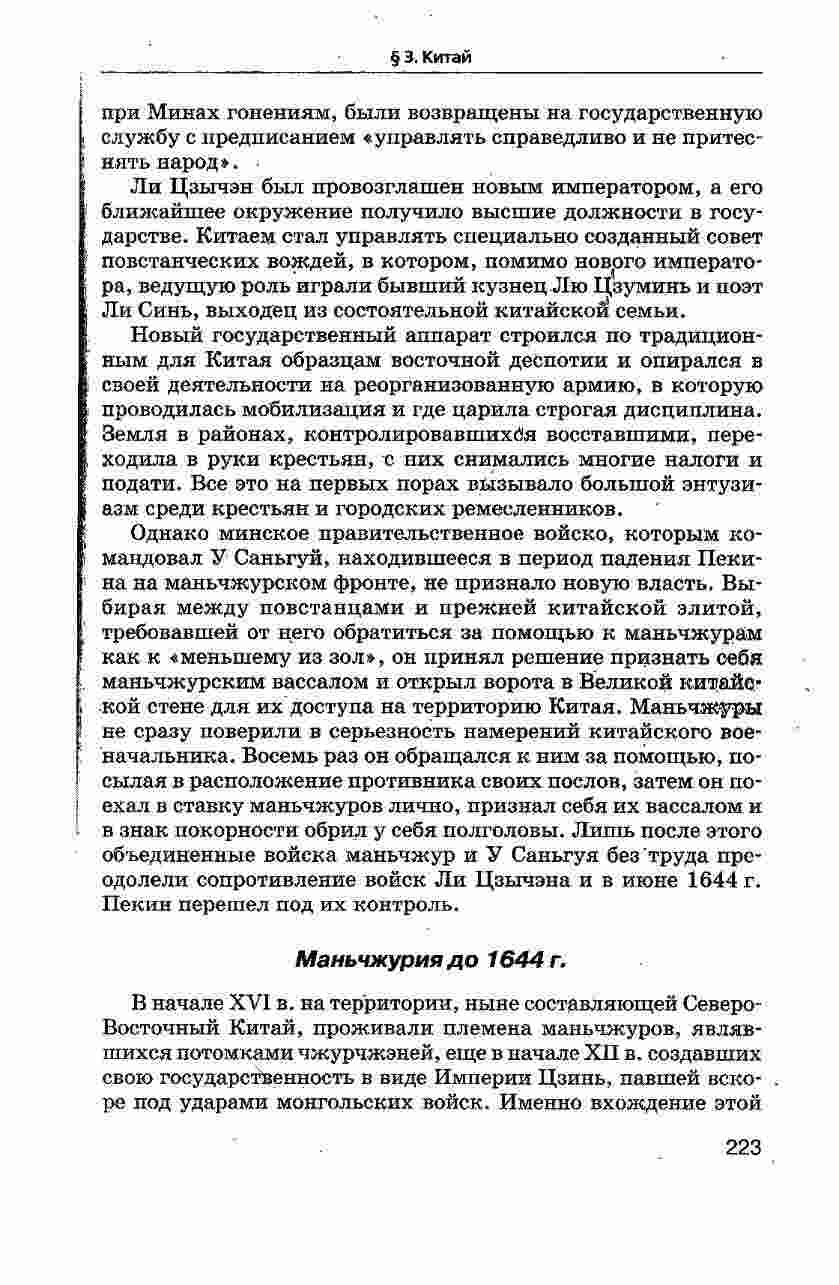 § 3. Китай

при Минах гонениям, были возвращены на государственную службу с предписанием «управлять справедливо и не притеснять народ».

Ли Цзычэн был провозглашен новым императором, а его ближайшее окружение получило высшие должности в государстве. Китаем стал управлять специально созданный совет повстанческих вождей, в котором, помимо нового императора, ведущую роль играли бывший кузнец Лю Цзуминь и поэт Ли Синь, выходец из состоятельной китайской семьи.

Новый государственный аппарат строился по традиционным для Китая образцам восточной деспотии и опирался в своей деятельности на реорганизованную армию, в которую проводилась мобилизация и где царила строгая дисциплина. Земля в районах, контролировавшихся восставшими, переходила в руки крестьян, с них снимались многие налоги и подати. Все это на первых порах вызывало большой энтузиазм среди крестьян и городских ремесленников.

Однако минское правительственное войско, которым командовал У Саньгуй, находившееся в период падения Пекина на маньчжурском фронте, не признало новую власть. Выбирая между повстанцами и прежней китайской элитой, требовавшей от него обратиться за помощью к маньчжурам как к «меньшему из зол», он принял решение признать себя маньчжурским вассалом и открыл ворота в Великой китайской стене для их доступа на территорию Китая. Маньчжуры не сразу поверили в серьезность намерений китайского военачальника. Восемь раз он обращался к ним за помощью, посылая в расположение противника своих послов, затем он поехал в ставку маньчжуров лично, признал себя их вассалом и в знак покорности обрил у себя полголовы. Лишь после этого объединенные войска маньчжур и У Саньгуя без труда преодолели сопротивление войск Ли Цзычэна и в июне 1644 г. Пекин перешел под их контроль.

Маньчжурия до 1644 г.

В начале XVI в. на территории, ныне составляющей Северо-Восточный Китай, проживали племена маньчжуров, являвшихся потомками чжурчжэней, еще в начале XII в. создавших свою государственность в виде Империи Цзинь, павшей вскоре под ударами монгольских войск. Именно вхождение этой

223